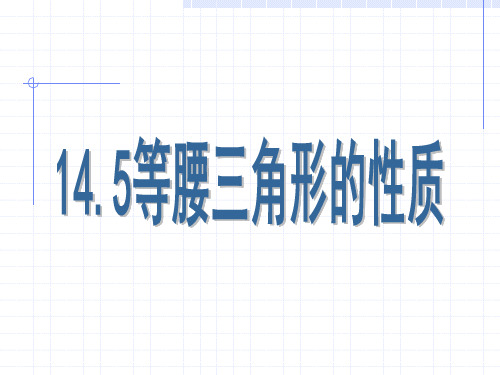 14.5等腰三角形的性质